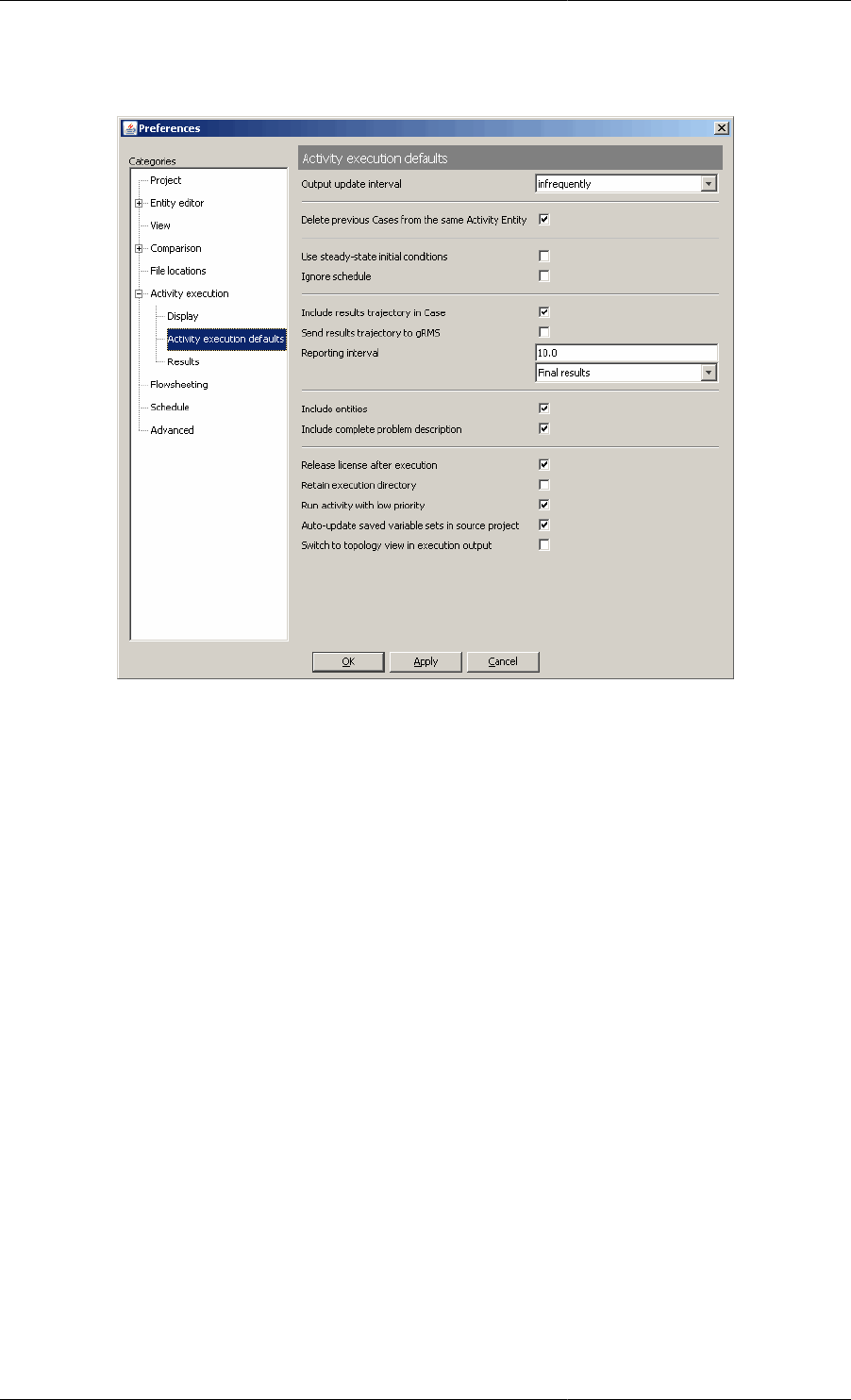 Preferences

Categories
Project
Entity editor
View
Comparison
File locations
Activity execution
Display
Activity execution defaults
Results
Flowsheeting
Schedule
Advanced

Activity execution defaults

Output update interval infrequently

Delete previous Cases from the same Activity Entity

Use steady-state initial conditions
Ignore schedule

Include results trajectory in Case
Send results trajectory to gRMS
Reporting interval 10.0
Final results

Include entities
Include complete problem description

Release license after execution
Retain execution directory
Run activity with low priority
Auto-update saved variable sets in source project
Switch to topology view in execution output

OK Apply Cancel